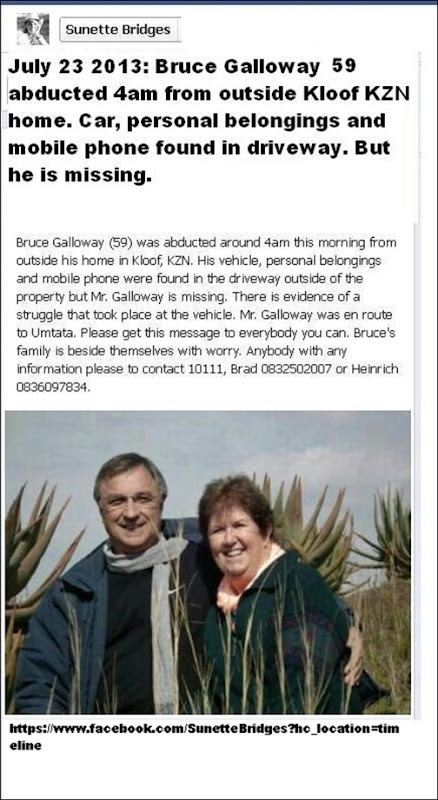 Sunette Bridges

July 23 2013: Bruce Galloway 59 abducted 4am from outside Kloof KZN home. Car, personal belongings and mobile phone found in driveway. But he is missing.

Bruce Galloway (59) was abducted around 4am this morning from outside his home in Kloof, KZN. His vehicle, personal belongings and mobile phone were found in the driveway outside of the property but Mr. Galloway is missing. There is evidence of a struggle that took place at the vehicle. Mr. Galloway was en route to Umtata. Please get this message to everybody you can. Bruce's family is beside themselves with worry. Anybody with any information please to contact 10111, Brad 0832502007 or Heinrich 0836097834.

https://www.facebook.com/SunetteBridges?hc_location=timeline